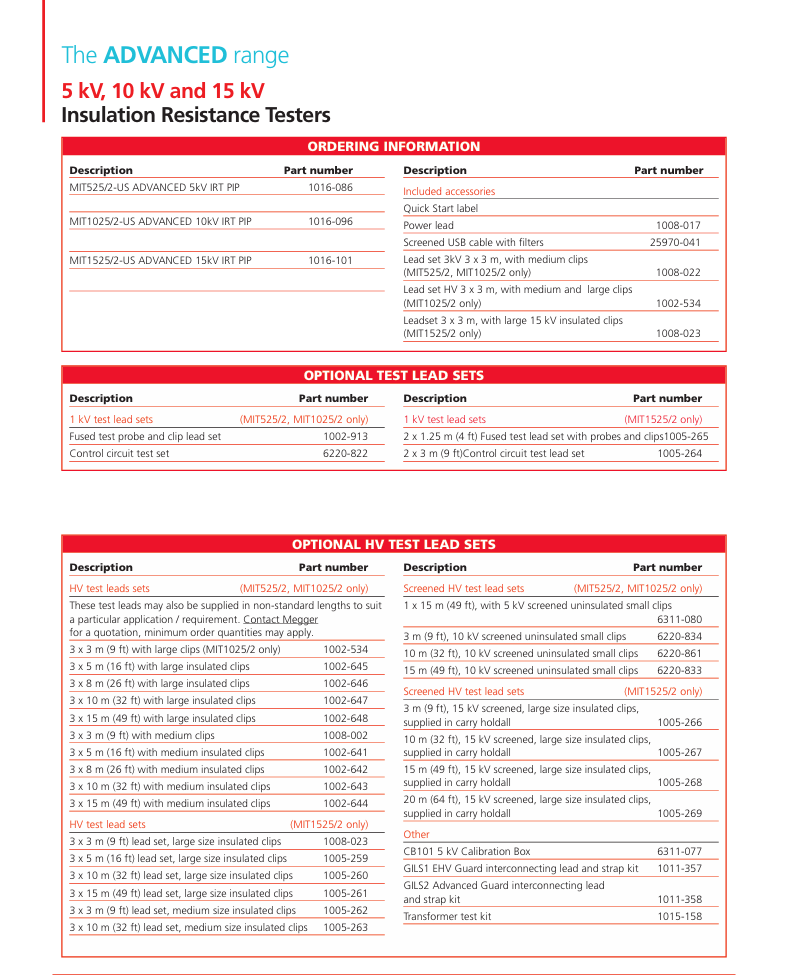 The ADVANCED range

5 kV, 10 kV and 15 kV
Insulation Resistance Testers

ORDERING INFORMATION

| Description | Part number |
|---|---|
| MIT525/2-US ADVANCED 5kV IRT PIP | 1016-086 |
| MIT1025/2-US ADVANCED 10kV IRT PIP | 1016-096 |
| MIT1525/2-US ADVANCED 15kV IRT PIP | 1016-101 |

| Description | Part number |
|---|---|
| Included accessories | |
| Quick Start label | |
| Power lead | 1008-017 |
| Screened USB cable with filters | 25970-041 |
| Lead set 3kV 3 x 3 m, with medium clips (MIT525/2, MIT1025/2 only) | 1008-022 |
| Lead set HV 3 x 3 m, with medium and large clips (MIT1025/2 only) | 1002-534 |
| Leadset 3 x 3 m, with large 15 kV insulated clips (MIT1525/2 only) | 1008-023 |

OPTIONAL TEST LEAD SETS

| Description | Part number |
|---|---|
| 1 kV test lead sets | (MIT525/2, MIT1025/2 only) |
| Fused test probe and clip lead set | 1002-913 |
| Control circuit test set | 6220-822 |

| Description | Part number |
|---|---|
| 1 kV test lead sets | (MIT1525/2 only) |
| 2 x 1.25 m (4 ft) Fused test lead set with probes and clips | 1005-265 |
| 2 x 3 m (9 ft)Control circuit test lead set | 1005-264 |

OPTIONAL HV TEST LEAD SETS

| Description | Part number |
|---|---|
| HV test leads sets | (MIT525/2, MIT1025/2 only) |
| These test leads may also be supplied in non-standard lengths to suit a particular application / requirement. Contact Megger for a quotation, minimum order quantities may apply. | |
| 3 x 3 m (9 ft) with large clips (MIT1025/2 only) | 1002-534 |
| 3 x 5 m (16 ft) with large insulated clips | 1002-645 |
| 3 x 8 m (26 ft) with large insulated clips | 1002-646 |
| 3 x 10 m (32 ft) with large insulated clips | 1002-647 |
| 3 x 15 m (49 ft) with large insulated clips | 1002-648 |
| 3 x 3 m (9 ft) with medium clips | 1008-002 |
| 3 x 5 m (16 ft) with medium insulated clips | 1002-641 |
| 3 x 8 m (26 ft) with medium insulated clips | 1002-642 |
| 3 x 10 m (32 ft) with medium insulated clips | 1002-643 |
| 3 x 15 m (49 ft) with medium insulated clips | 1002-644 |
| HV test lead sets | (MIT1525/2 only) |
| 3 x 3 m (9 ft) lead set, large size insulated clips | 1008-023 |
| 3 x 5 m (16 ft) lead set, large size insulated clips | 1005-259 |
| 3 x 10 m (32 ft) lead set, large size insulated clips | 1005-260 |
| 3 x 15 m (49 ft) lead set, large size insulated clips | 1005-261 |
| 3 x 3 m (9 ft) lead set, medium size insulated clips | 1005-262 |
| 3 x 10 m (32 ft) lead set, medium size insulated clips | 1005-263 |

| Description | Part number |
|---|---|
| Screened HV test lead sets | (MIT525/2, MIT1025/2 only) |
| 1 x 15 m (49 ft), with 5 kV screened uninsulated small clips | 6311-080 |
| 3 m (9 ft), 10 kV screened uninsulated small clips | 6220-834 |
| 10 m (32 ft), 10 kV screened uninsulated small clips | 6220-861 |
| 15 m (49 ft), 10 kV screened uninsulated small clips | 6220-833 |
| Screened HV test lead sets | (MIT1525/2 only) |
| 3 m (9 ft), 15 kV screened, large size insulated clips, supplied in carry holdall | 1005-266 |
| 10 m (32 ft), 15 kV screened, large size insulated clips, supplied in carry holdall | 1005-267 |
| 15 m (49 ft), 15 kV screened, large size insulated clips, supplied in carry holdall | 1005-268 |
| 20 m (64 ft), 15 kV screened, large size insulated clips, supplied in carry holdall | 1005-269 |
| Other | |
| CB101 5 kV Calibration Box | 6311-077 |
| GILS1 EHV Guard interconnecting lead and strap kit | 1011-357 |
| GILS2 Advanced Guard interconnecting lead and strap kit | 1011-358 |
| Transformer test kit | 1015-158 |